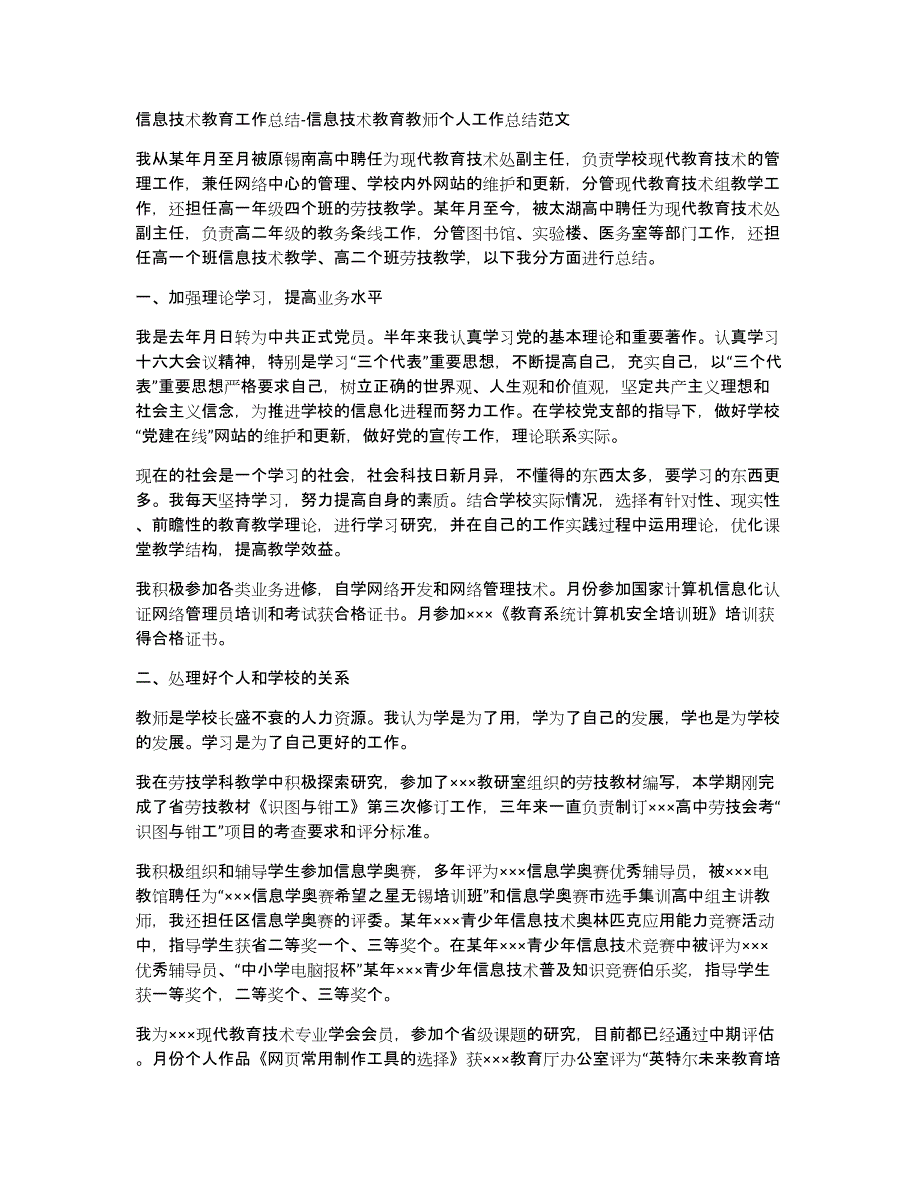 信息技术教育工作总结-信息技术教育教师个人工作总结范文

我从某年月至月被原锡南高中聘任为现代教育技术处副主任，负责学校现代教育技术的管理工作，兼任网络中心的管理、学校内外网站的维护和更新，分管现代教育技术组教学工作，还担任高一年级四个班的劳技教学。某年月至今，被太湖高中聘任为现代教育技术处副主任，负责高二年级的教务条线工作，分管图书馆、实验楼、医务室等部门工作，还担任高一个班信息技术教学、高二个班劳技教学，以下我分方面进行总结。

一、加强理论学习，提高业务水平

我是去年月日转为中共正式党员。半年来我认真学习党的基本理论和重要著作。认真学习十六大会议精神，特别是学习“三个代表”重要思想，不断提高自己，充实自己，以“三个代表”重要思想严格要求自己，树立正确的世界观、人生观和价值观，坚定共产主义理想和社会主义信念，为推进学校的信息化进程而努力工作。在学校党支部的指导下，做好学校“党建在线”网站的维护和更新，做好党的宣传工作，理论联系实际。

现在的社会是一个学习的社会，社会科技日新月异，不懂得的东西太多，要学习的东西更多。我每天坚持学习，努力提高自身的素质。结合学校实际情况，选择有针对性、现实性、前瞻性的教育教学理论，进行学习研究，并在自己的工作实践过程中运用理论，优化课堂教学结构，提高教学效益。

我积极参加各类业务进修，自学网络开发和网络管理技术。月份参加国家计算机信息化认证网络管理员培训和考试获合格证书。月参加×××《教育系统计算机安全培训班》培训获得合格证书。

二、处理好个人和学校的关系

教师是学校长盛不衰的人力资源。我认为学是为了用，学为了自己的发展，学也是为学校的发展。学习是为了自己更好的工作。

我在劳技学科教学中积极探索研究，参加了×××教研室组织的劳技教材编写，本学期刚完成了省劳技教材《识图与钳工》第三次修订工作，三年来一直负责制订×××高中劳技会考“识图与钳工”项目的考查要求和评分标准。

我积极组织和辅导学生参加信息学奥赛，多年评为×××信息学奥赛优秀辅导员，被×××电教馆聘任为“×××信息学奥赛希望之星无锡培训班”和信息学奥赛市选手集训高中组主讲教师，我还担任区信息学奥赛的评委。某年×××青少年信息技术奥林匹克应用能力竞赛活动中，指导学生获省二等奖一个、三等奖个。在某年×××青少年信息技术竞赛中被评为×××优秀辅导员、“中小学电脑报杯”某年×××青少年信息技术普及知识竞赛伯乐奖，指导学生获一等奖个，二等奖个、三等奖个。

我为×××现代教育技术专业学会会员，参加个省级课题的研究，目前都已经通过中期评估。月份个人作品《网页常用制作工具的选择》获×××教育厅办公室评为“英特尔未来教育培